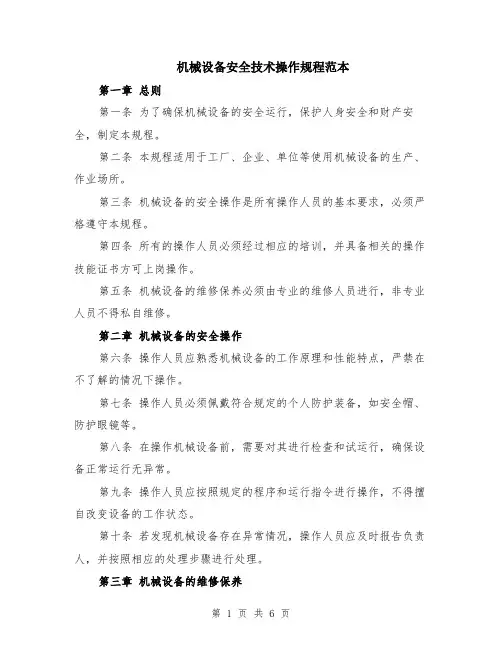 机械设备安全技术操作规程范本

第一章 总则

第一条 为了确保机械设备的安全运行，保护人身安全和财产安全，制定本规程。

第二条 本规程适用于工厂、企业、单位等使用机械设备的生产、作业场所。

第三条 机械设备的安全操作是所有操作人员的基本要求，必须严格遵守本规程。

第四条 所有的操作人员必须经过相应的培训，并具备相关的操作技能证书方可上岗操作。

第五条 机械设备的维修保养必须由专业的维修人员进行，非专业人员不得私自维修。

第二章 机械设备的安全操作

第六条 操作人员应熟悉机械设备的工作原理和性能特点，严禁在不了解的情况下操作。

第七条 操作人员必须佩戴符合规定的个人防护装备，如安全帽、防护眼镜等。

第八条 在操作机械设备前，需要对其进行检查和试运行，确保设备正常运行无异常。

第九条 操作人员应按照规定的程序和运行指令进行操作，不得擅自改变设备的工作状态。

第十条 若发现机械设备存在异常情况，操作人员应及时报告负责人，并按照相应的处理步骤进行处理。

第三章 机械设备的维修保养

第 1 页 共 6 页